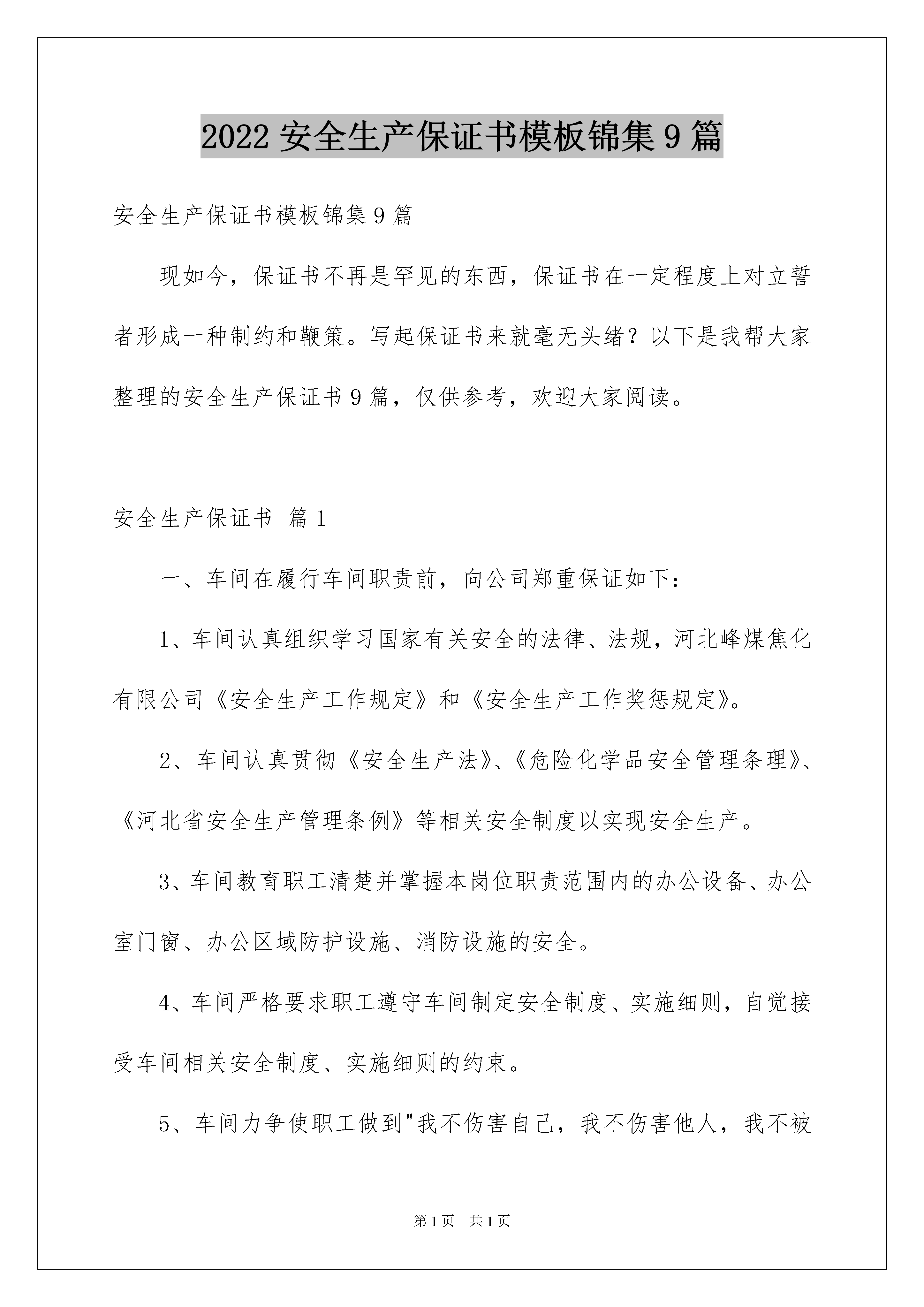 2022 安全生产保证书模板锦集 9 篇

安全生产保证书模板锦集 9 篇

现如今，保证书不再是罕见的东西，保证书在一定程度上对立誓者形成一种制约和鞭策。写起保证书来就毫无头绪？以下是我帮大家整理的安全生产保证书 9 篇，仅供参考，欢迎大家阅读。

安全生产保证书 篇 1

一、车间在履行车间职责前，向公司郑重保证如下：

1、车间认真组织学习国家有关安全的法律、法规，河北峰煤焦化有限公司《安全生产工作规定》和《安全生产工作奖惩规定》。

2、车间认真贯彻《安全生产法》、《危险化学品安全管理条理》、《河北省安全生产管理条例》等相关安全制度以实现安全生产。

3、车间教育职工清楚并掌握本岗位职责范围内的办公设备、办公室门窗、办公区域防护设施、消防设施的安全。

4、车间严格要求职工遵守车间制定安全制度、实施细则，自觉接受车间相关安全制度、实施细则的约束。

5、车间力争使职工做到"我不伤害自己，我不伤害他人，我不被

第 1 页 共 1 页